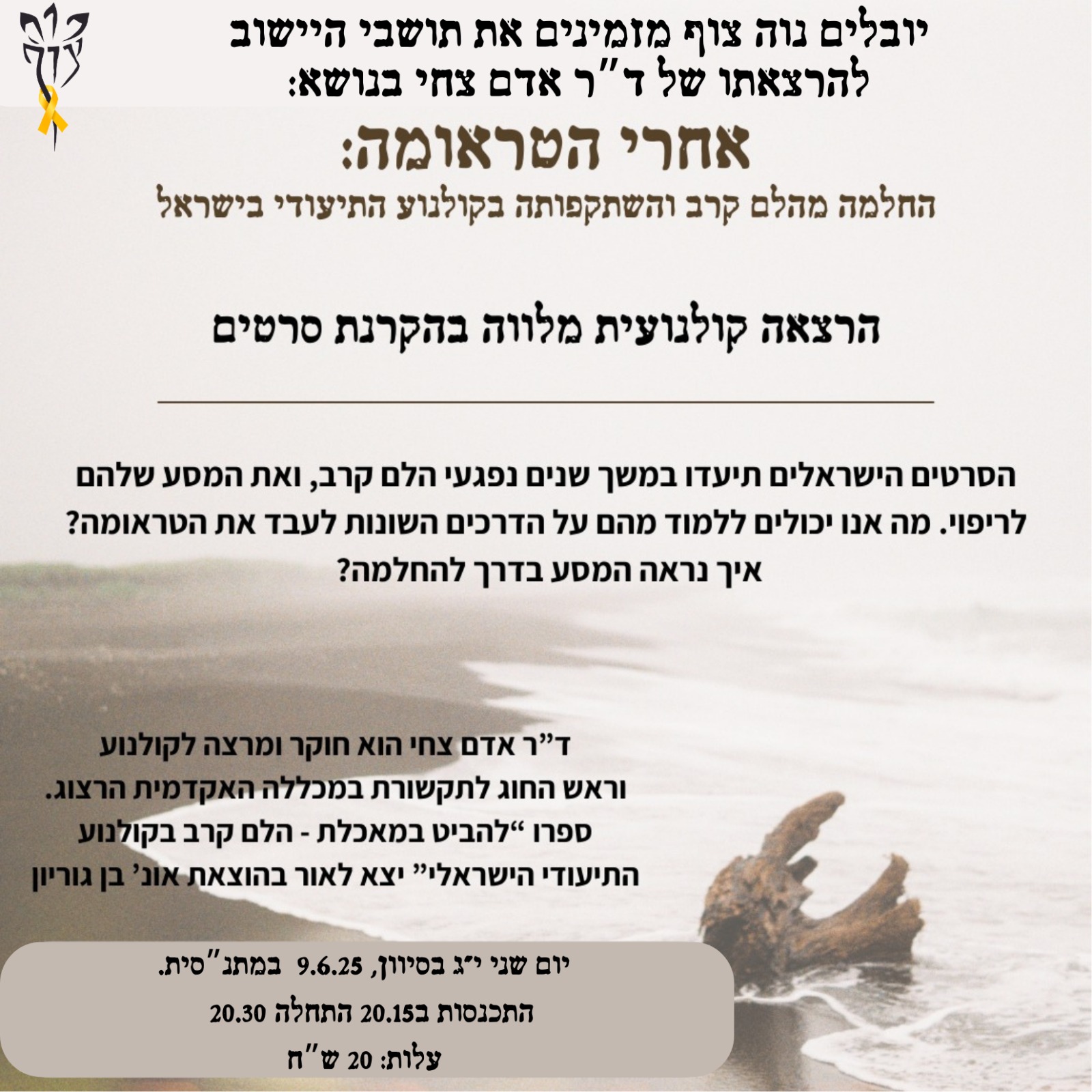 נוה צוף

יובלים נוה צוף מזמינים את תושבי היישוב להרצאתו של ד"ר אדם צחי בנושא:

אחרי הטראומה:

החלמה מהלם קרב והשתקפותה בקולנוע התיעודי בישראל

הרצאה קולנועית מלווה בהקרנת סרטים

הסרטים הישראלים תיעדו במשך שנים נפגעי הלם קרב, ואת המסע שלהם לריפוי. מה אנו יכולים ללמוד מהם על הדרכים השונות לעבד את הטראומה? איך נראה המסע בדרך להחלמה?

ד"ר אדם צחי הוא חוקר ומרצה לקולנוע וראש החוג לתקשורת במכללה האקדמית הרצוג. ספרו "להביט במאכלת - הלם קרב בקולנוע התיעודי הישראלי" יצא לאור בהוצאת אונ' בן גוריון

יום שני י"ג בסיוון, 9.6.25 במתנ"סית.
התכנסות ב20.15 התחלה 20.30
עלות: 20 ש"ח